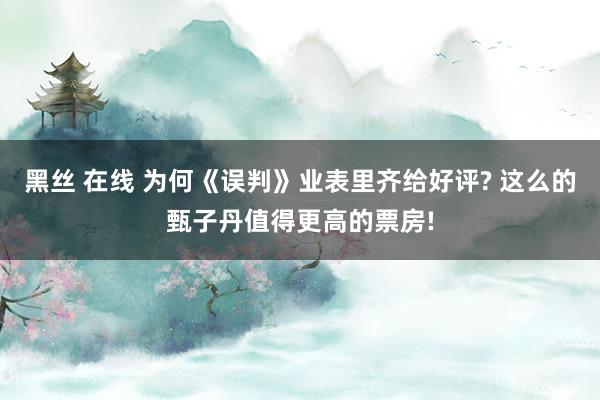 黑丝 在线 为何《误判》业表里齐给好评? 这么的甄子丹值得更高的票房!